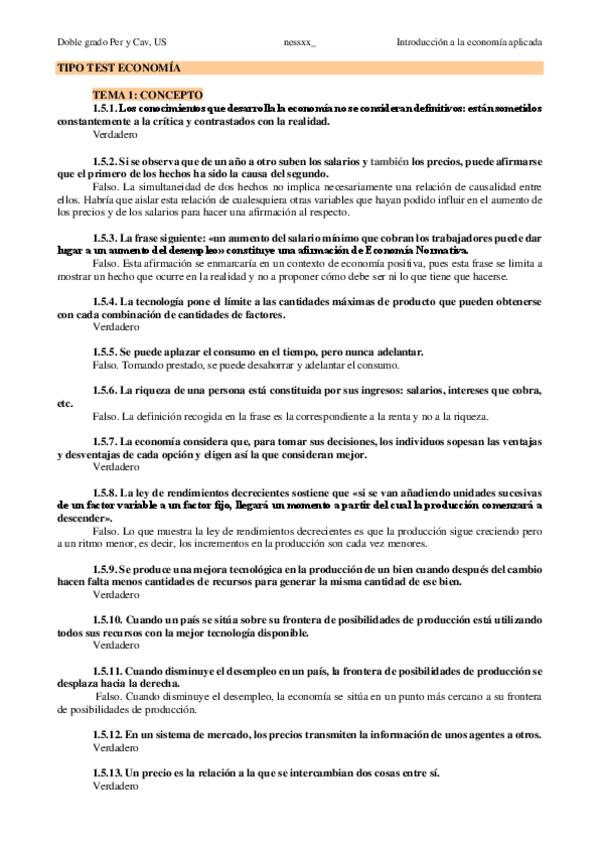 Doble grado Per y Cav, US nessxx_ Introducción a la economía aplicada

TIPO TEST ECONOMÍA

TEMA 1: CONCEPTO

1.5.1. Los conocimientos que desarrolla la economía no se consideran definitivos: están sometidos constantemente a la crítica y contrastados con la realidad.
Verdadero

1.5.2. Si se observa que de un año a otro suben los salarios y también los precios, puede afirmarse que el primero de los hechos ha sido la causa del segundo.
Falso. La simultaneidad de dos hechos no implica necesariamente una relación de causalidad entre ellos. Habría que aislar esta relación de cualesquiera otras variables que hayan podido influir en el aumento de los precios y de los salarios para hacer una afirmación al respecto.

1.5.3. La frase siguiente: «un aumento del salario mínimo que cobran los trabajadores puede dar lugar a un aumento del desempleo» constituye una afirmación de Economía Normativa.
Falso. Esta afirmación se enmarcaría en un contexto de economía positiva, pues esta frase se limita a mostrar un hecho que ocurre en la realidad y no a proponer cómo debe ser ni lo que tiene que hacerse.

1.5.4. La tecnología pone el límite a las cantidades máximas de producto que pueden obtenerse con cada combinación de cantidades de factores.
Verdadero

1.5.5. Se puede aplazar el consumo en el tiempo, pero nunca adelantar.
Falso. Tomando prestado, se puede desahorrar y adelantar el consumo.

1.5.6. La riqueza de una persona está constituida por sus ingresos: salarios, intereses que cobra, etc.
Falso. La definición recogida en la frase es la correspondiente a la renta y no a la riqueza.

1.5.7. La economía considera que, para tomar sus decisiones, los individuos sopesan las ventajas y desventajas de cada opción y eligen así la que consideran mejor.
Verdadero

1.5.8. La ley de rendimientos decrecientes sostiene que «si se van añadiendo unidades sucesivas de un factor variable a un factor fijo, llegará un momento a partir del cual la producción comenzará a descender».
Falso. Lo que muestra la ley de rendimientos decrecientes es que la producción sigue creciendo pero a un ritmo menor, es decir, los incrementos en la producción son cada vez menores.

1.5.9. Se produce una mejora tecnológica en la producción de un bien cuando después del cambio hacen falta menos cantidades de recursos para generar la misma cantidad de ese bien.
Verdadero

1.5.10. Cuando un país se sitúa sobre su frontera de posibilidades de producción está utilizando todos sus recursos con la mejor tecnología disponible.
Verdadero

1.5.11. Cuando disminuye el desempleo en un país, la frontera de posibilidades de producción se desplaza hacia la derecha.
Falso. Cuando disminuye el desempleo, la economía se sitúa en un punto más cercano a su frontera de posibilidades de producción.

1.5.12. En un sistema de mercado, los precios transmiten la información de unos agentes a otros.
Verdadero

1.5.13. Un precio es la relación a la que se intercambian dos cosas entre sí.
Verdadero